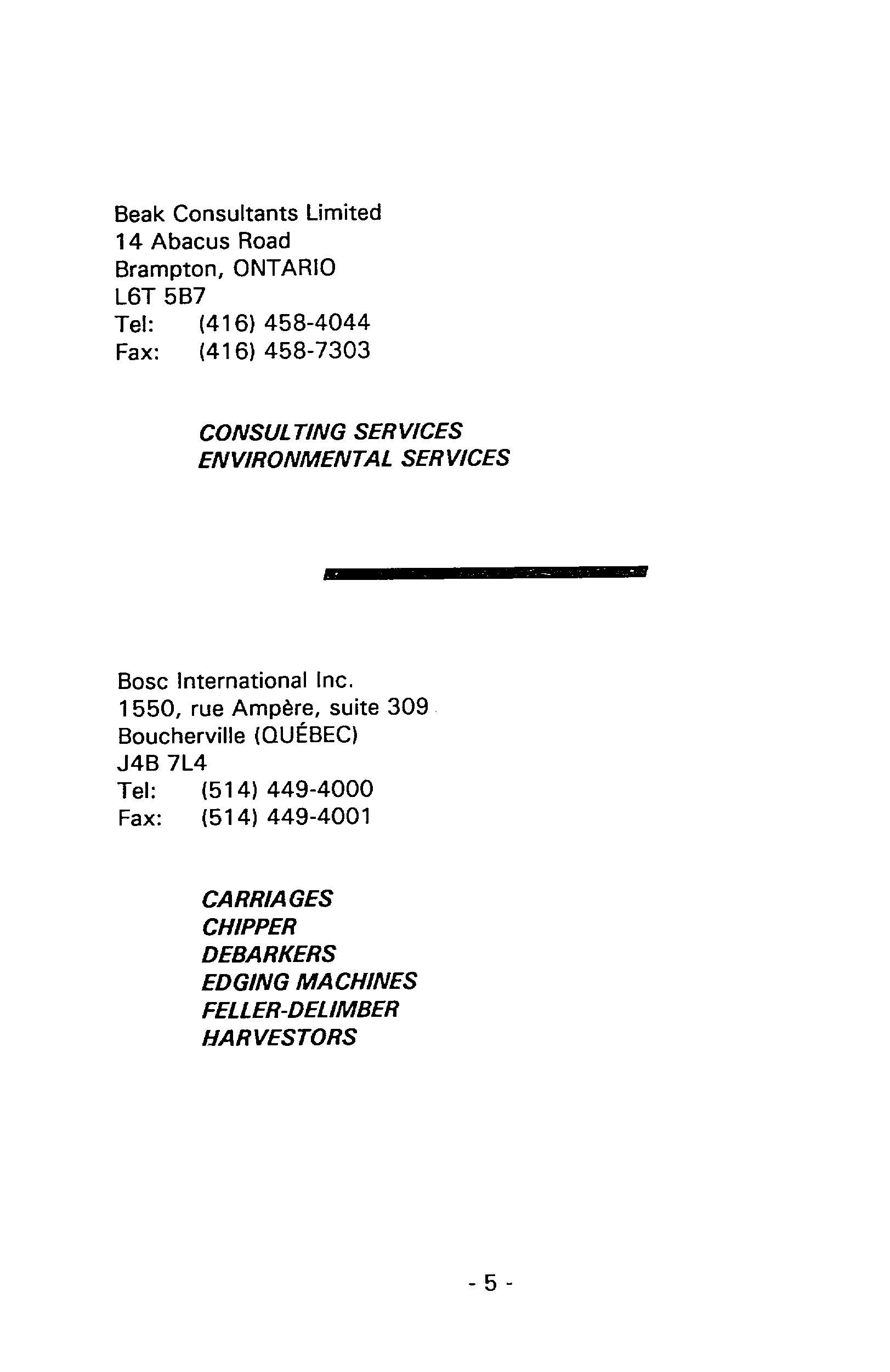 Beak Consultants Limited
14 Abacus Road
Brampton, ONTARIO
L6T 5B7
Tel: (416) 458-4044
Fax: (416) 458-7303

CONSULTING SERVICES
ENVIRONMENTAL SERVICES

Bosc International Inc.
1550, rue Ampère, suite 309
Boucherville (QUÉBEC)
J4B 7L4
Tel: (514) 449-4000
Fax: (514) 449-4001

CARRIAGES
CHIPPER
DEBARKERS
EDGING MACHINES
FELLER-DELIMBER
HARVESTORS

- 5 -